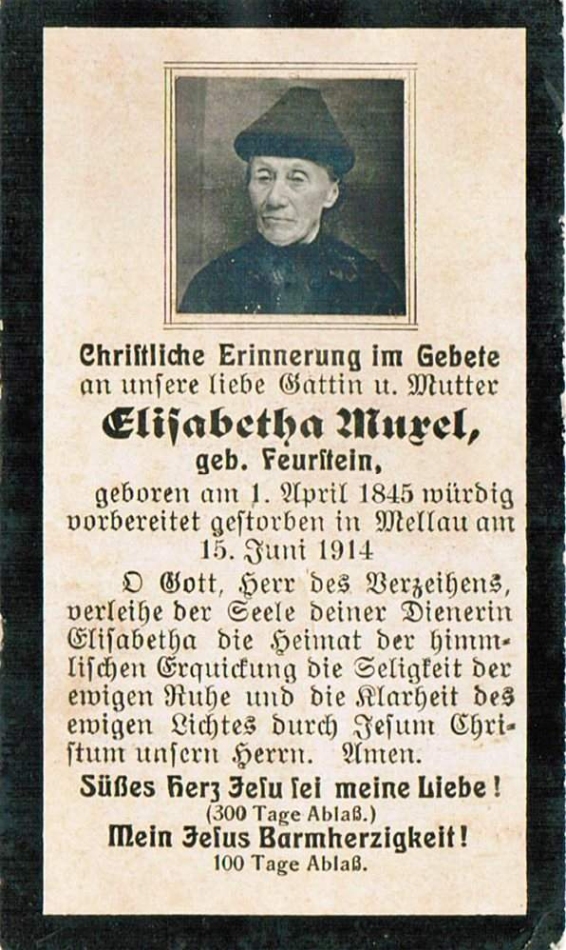 Chriſtliche Erinnerung im Gebete an unſere liebe Gattin u. Mutter

Eliſabetha Muxel,

geb. Feurſtein,

geboren am 1. April 1845 würdig vorbereitet geſtorben in Mellau am 15. Juni 1914

O Gott, Herr des Verzeihens, verleihe der Seele deiner Dienerin Eliſabetha die Heimat der himmliſchen Erquickung die Seligkeit der ewigen Ruhe und die Klarheit des ewigen Lichtes durch Jeſum Chriſtum unſern Herrn. Amen.

Süßes Herz Jeſu ſei meine Liebe!
(300 Tage Ablaß.)

Mein Jeſus Barmherzigkeit!
100 Tage Ablaß.